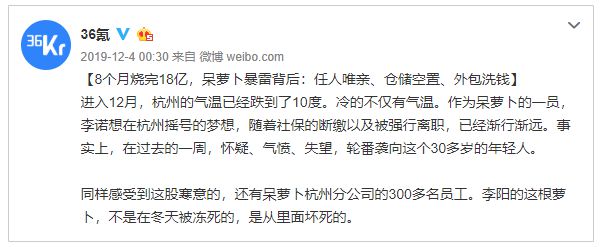 36Kr

36氪

2019-12-4 00:30 来自 微博 weibo.com

【8个月烧完18亿，呆萝卜暴雷背后：任人唯亲、仓储空置、外包洗钱】
进入12月，杭州的气温已经跌到了10度。冷的不仅有气温。作为呆萝卜的一员，李诺想在杭州摇号的梦想，随着社保的断缴以及被强行离职，已经渐行渐远。事实上，在过去的一周，怀疑、气愤、失望，轮番袭向这个30多岁的年轻人。

同样感受到这股寒意的，还有呆萝卜杭州分公司的300多名员工。李阳的这根萝卜，不是在冬天被冻死的，是从里面坏死的。